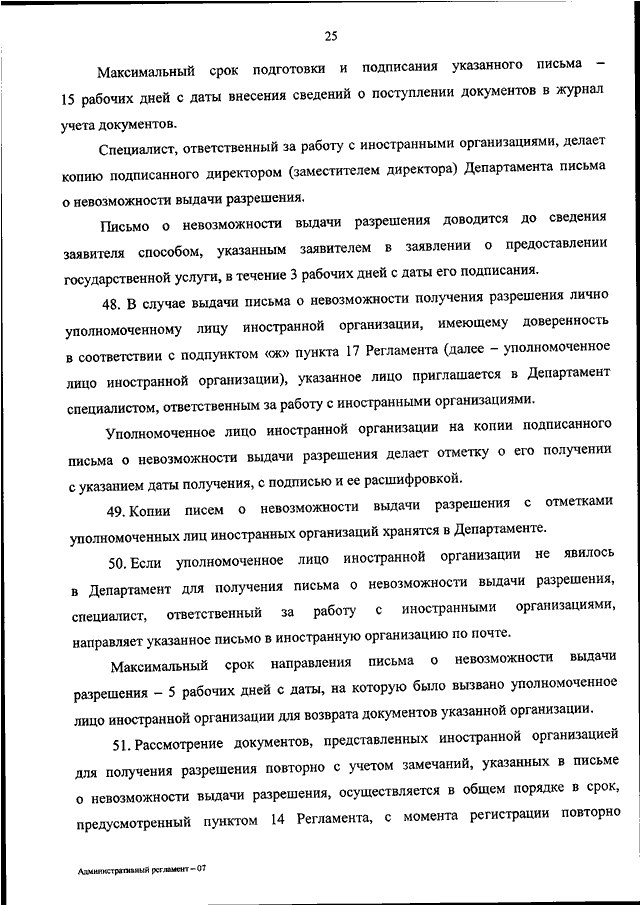 25

Максимальный срок подготовки и подписания указанного письма – 15 рабочих дней с даты внесения сведений о поступлении документов в журнал учета документов.

Специалист, ответственный за работу с иностранными организациями, делает копию подписанного директором (заместителем директора) Департамента письма о невозможности выдачи разрешения.

Письмо о невозможности выдачи разрешения доводится до сведения заявителя способом, указанным заявителем в заявлении о предоставлении государственной услуги, в течение 3 рабочих дней с даты его подписания.

48. В случае выдачи письма о невозможности получения разрешения лично уполномоченному лицу иностранной организации, имеющему доверенность в соответствии с подпунктом «ж» пункта 17 Регламента (далее – уполномоченное лицо иностранной организации), указанное лицо приглашается в Департамент специалистом, ответственным за работу с иностранными организациями.

Уполномоченное лицо иностранной организации на копии подписанного письма о невозможности выдачи разрешения делает отметку о его получении с указанием даты получения, с подписью и ее расшифровкой.

49. Копии писем о невозможности выдачи разрешения с отметками уполномоченных лиц иностранных организаций хранятся в Департаменте.

50. Если уполномоченное лицо иностранной организации не явилось в Департамент для получения письма о невозможности выдачи разрешения, специалист, ответственный за работу с иностранными организациями, направляет указанное письмо в иностранную организацию по почте.

Максимальный срок направления письма о невозможности выдачи разрешения – 5 рабочих дней с даты, на которую было вызвано уполномоченное лицо иностранной организации для возврата документов указанной организации.

51. Рассмотрение документов, представленных иностранной организацией для получения разрешения повторно с учетом замечаний, указанных в письме о невозможности выдачи разрешения, осуществляется в общем порядке в срок, предусмотренный пунктом 14 Регламента, с момента регистрации повторно

Административный регламент – 07